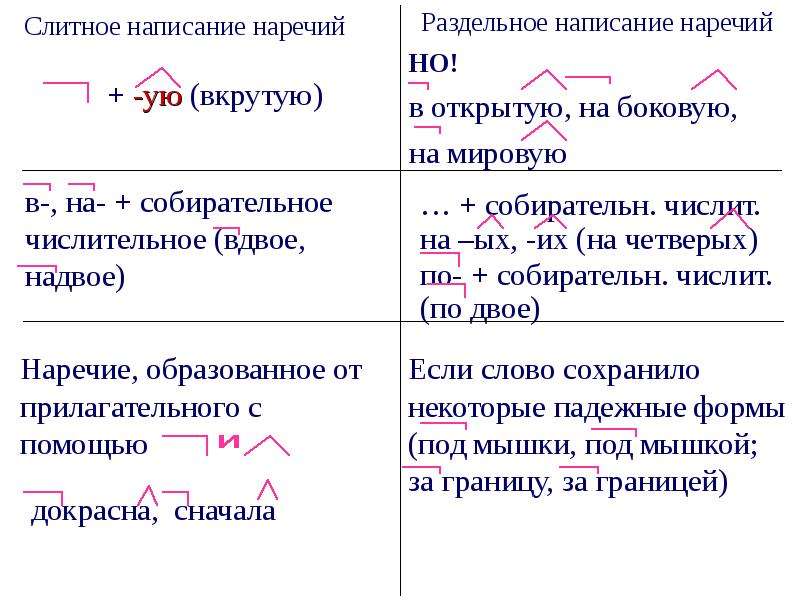 | Слитное написание наречий | Раздельное написание наречий |
|---|---|
| + -ую (вкрутую) | НО! в открытую, на боковую, на мировую |
| в-, на- + собирательное числительное (вдвое, надвое) | … + собирательн. числит. на –ых, -их (на четверых) по- + собирательн. числит. (по двое) |
| Наречие, образованное от прилагательного с помощью и докрасна, сначала | Если слово сохранило некоторые падежные формы (под мышки, под мышкой; за границу, за границей) |